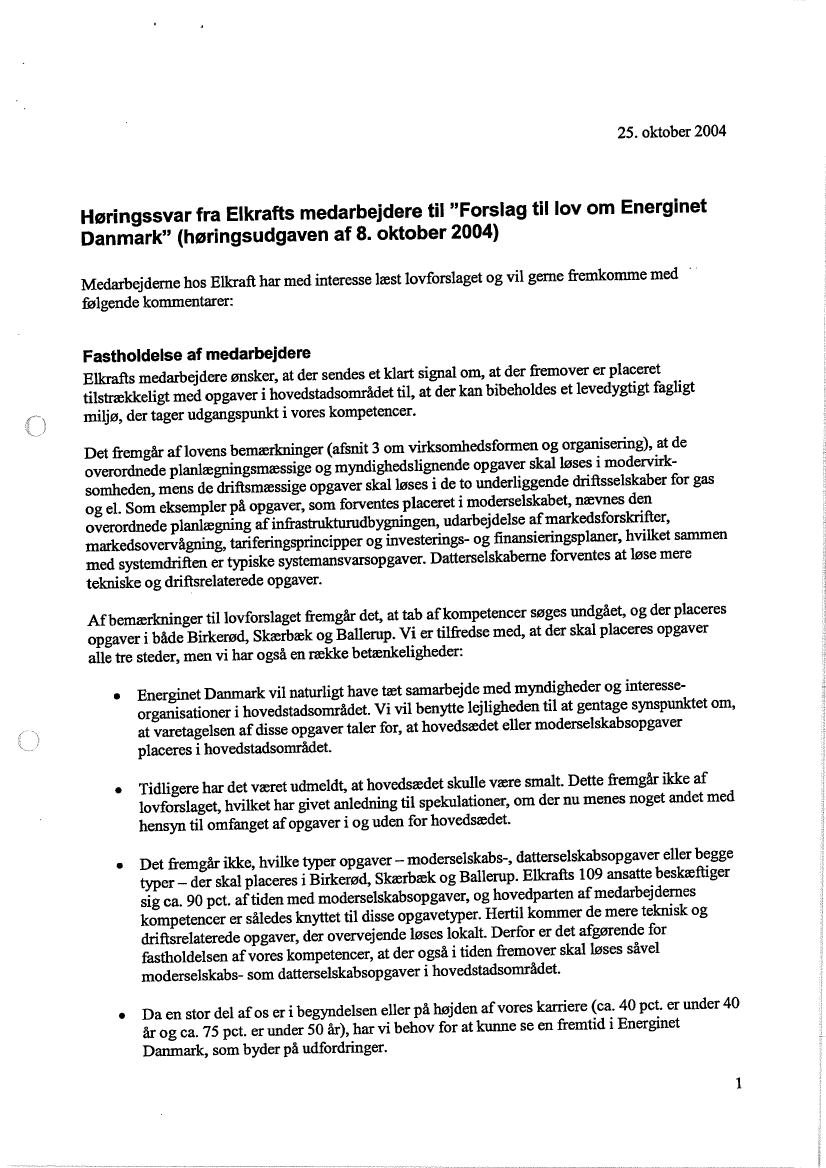 25. oktober 2004

Høringssvar fra Elkrafts medarbejdere til "Forslag til lov om Energinet Danmark" (høringsudgaven af 8. oktober 2004)

Medarbejderne hos Elkraft har med interesse læst lovforslaget og vil gerne fremkomme med følgende kommentarer:

Fastholdelse af medarbejdere
Elkrafts medarbejdere ønsker, at der sendes et klart signal om, at der fremover er placeret tilstrækkeligt med opgaver i hovedstadsområdet til, at der kan bibeholdes et levedygtigt fagligt miljø, der tager udgangspunkt i vores kompetencer.

Det fremgår af lovens bemærkninger (afsnit 3 om virksomhedsformen og organisering), at de overordnede planlægningsmæssige og myndighedslignende opgaver skal løses i modervirksomheden, mens de driftsmæssige opgaver skal løses i de to underliggende driftsselskaber for gas og el. Som eksempler på opgaver, som forventes placeret i moderselskabet, nævnes den overordnede planlægning af infrastrukturudbygningen, udarbejdelse af markedsforskrifter, markedsovervågning, tariferingsprincipper og investerings- og finansieringsplaner, hvilket sammen med systemdriften er typiske systemansvarsopgaver. Datterselskaberne forventes at løse mere tekniske og driftsrelaterede opgaver.

Af bemærkninger til lovforslaget fremgår det, at tab af kompetencer søges undgået, og der placeres opgaver i både Birkerød, Skærbæk og Ballerup. Vi er tilfredse med, at der skal placeres opgaver alle tre steder, men vi har også en række betænkeligheder:

• Energinet Danmark vil naturligt have tæt samarbejde med myndigheder og interesseorganisationer i hovedstadsområdet. Vi vil benytte lejligheden til at gentage synspunktet om, at varetagelsen af disse opgaver taler for, at hovedsædet eller moderselskabsopgaver placeres i hovedstadsområdet.

• Tidligere har det været udmeldt, at hovedsædet skulle være smalt. Dette fremgår ikke af lovforslaget, hvilket har givet anledning til spekulationer, om der nu menes noget andet med hensyn til omfanget af opgaver i og uden for hovedsædet.

• Det fremgår ikke, hvilke typer opgaver – moderselskabs-, datterselskabsopgaver eller begge typer – der skal placeres i Birkerød, Skærbæk og Ballerup. Elkrafts 109 ansatte beskæftiger sig ca. 90 pct. af tiden med moderselskabsopgaver, og hovedparten af medarbejdernes kompetencer er således knyttet til disse opgavetyper. Hertil kommer de mere teknisk og driftsrelaterede opgaver, der overvejende løses lokalt. Derfor er det afgørende for fastholdelsen af vores kompetencer, at der også i tiden fremover skal løses såvel moderselskabs- som datterselskabsopgaver i hovedstadsområdet.

• Da en stor del af os er i begyndelsen eller på højden af vores karriere (ca. 40 pct. er under 40 år og ca. 75 pct. er under 50 år), har vi behov for at kunne se en fremtid i Energinet Danmark, som byder på udfordringer.

1